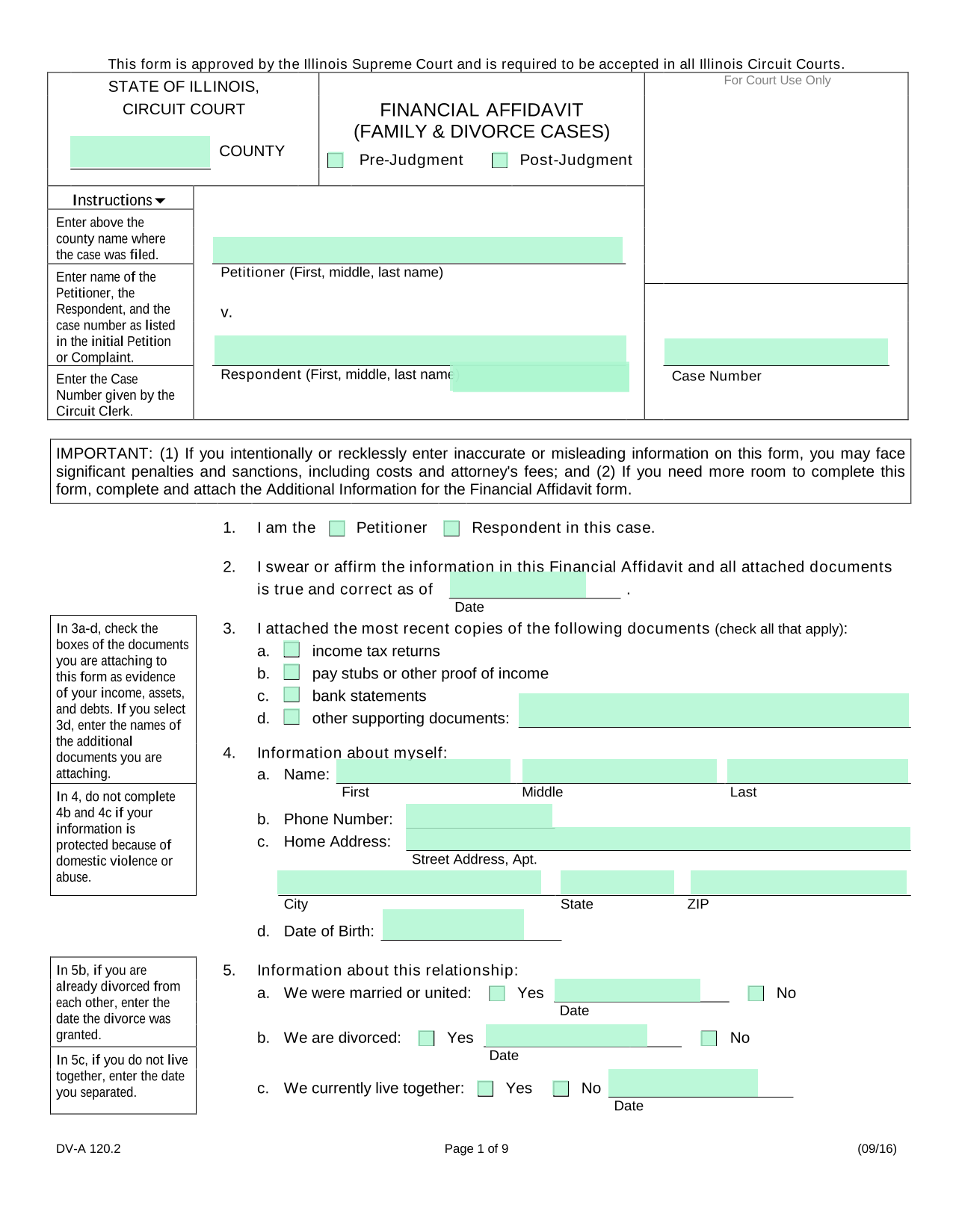 This form is approved by the Illinois Supreme Court and is required to be accepted in all Illinois Circuit Courts.

STATE OF ILLINOIS,
CIRCUIT COURT

COUNTY

FINANCIAL AFFIDAVIT
(FAMILY & DIVORCE CASES)

Pre-Judgment Post-Judgment

For Court Use Only

Instructions

Enter above the county name where the case was filed.

Enter name of the Petitioner, the Respondent, and the case number as listed in the initial Petition or Complaint.

Enter the Case Number given by the Circuit Clerk.

Petitioner (First, middle, last name)

v.

Respondent (First, middle, last name

Case Number

IMPORTANT: (1) If you intentionally or recklessly enter inaccurate or misleading information on this form, you may face significant penalties and sanctions, including costs and attorney's fees; and (2) If you need more room to complete this form, complete and attach the Additional Information for the Financial Affidavit form.

1. I am the Petitioner Respondent in this case.

2. I swear or affirm the information in this Financial Affidavit and all attached documents is true and correct as of .
Date

In 3a-d, check the boxes of the documents you are attaching to this form as evidence of your income, assets, and debts. If you select 3d, enter the names of the additional documents you are attaching.

3. I attached the most recent copies of the following documents (check all that apply):
a. income tax returns
b. pay stubs or other proof of income
c. bank statements
d. other supporting documents:

In 4, do not complete 4b and 4c if your information is protected because of domestic violence or abuse.

4. Information about myself:
a. Name:
First Middle Last
b. Phone Number:
c. Home Address:
Street Address, Apt.
City State ZIP
d. Date of Birth:

In 5b, if you are already divorced from each other, enter the date the divorce was granted.

In 5c, if you do not live together, enter the date you separated.

5. Information about this relationship:
a. We were married or united: Yes No
Date
b. We are divorced: Yes No
Date
c. We currently live together: Yes No
Date

DV-A 120.2 Page 1 of 9 (09/16)